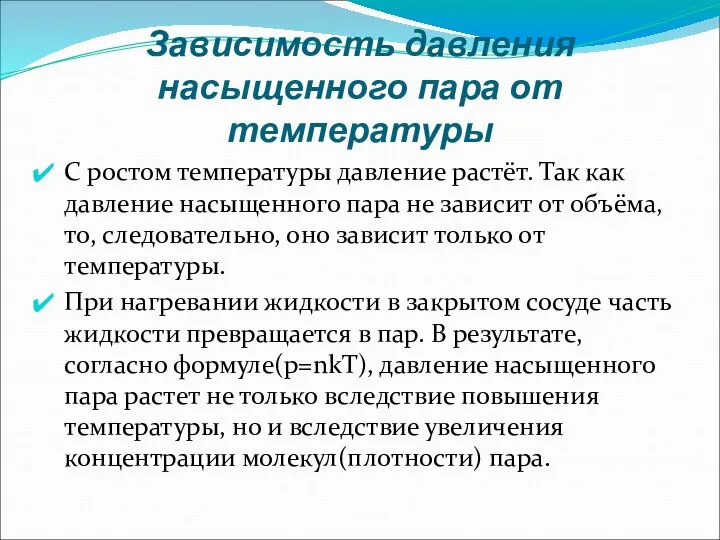 Зависимость давления насыщенного пара от температуры

✔ С ростом температуры давление растёт. Так как давление насыщенного пара не зависит от объёма, то, следовательно, оно зависит только от температуры.

✔ При нагревании жидкости в закрытом сосуде часть жидкости превращается в пар. В результате, согласно формуле($p=nkT$), давление насыщенного пара растет не только вследствие повышения температуры, но и вследствие увеличения концентрации молекул(плотности) пара.